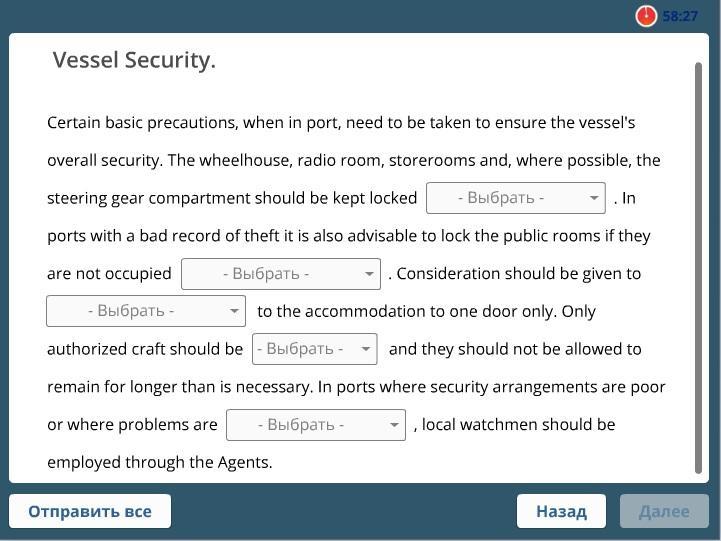 58:27

Vessel Security.

Certain basic precautions, when in port, need to be taken to ensure the vessel's overall security. The wheelhouse, radio room, storerooms and, where possible, the steering gear compartment should be kept locked - Выбрать - . In ports with a bad record of theft it is also advisable to lock the public rooms if they are not occupied - Выбрать - . Consideration should be given to - Выбрать - to the accommodation to one door only. Only authorized craft should be - Выбрать - and they should not be allowed to remain for longer than is necessary. In ports where security arrangements are poor or where problems are - Выбрать - , local watchmen should be employed through the Agents.

Отправить все

Назад

Далее